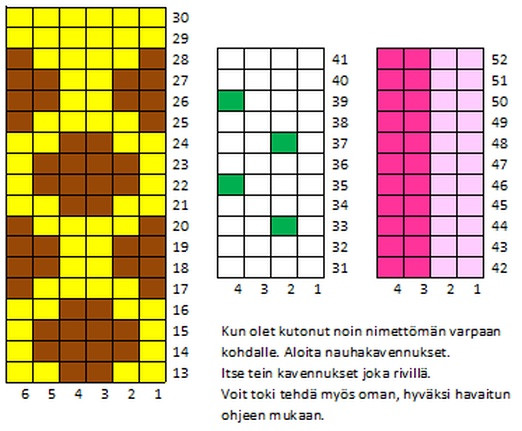 30
29
28
27
26
25
24
23
22
21
20
19
18
17
16
15
14
13

6 5 4 3 2 1

41
40
39
38
37
36
35
34
33
32
31

4 3 2 1

52
51
50
49
48
47
46
45
44
43
42

4 3 2 1

Kun olet kutonut noin nimettömän varpaan kohdalle. Aloita nauhakavennukset.
Itse tein kavennukset joka rivillä.
Voit toki tehdä myös oman, hyväksi havaitun ohjeen mukaan.